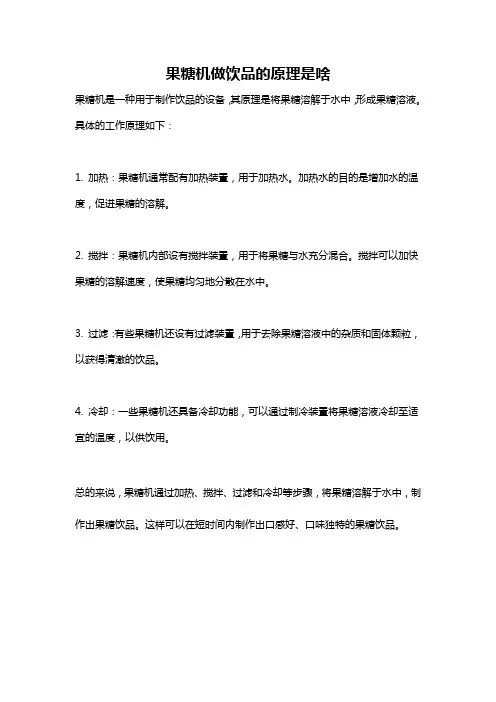 果糖机做饮品的原理是啥

果糖机是一种用于制作饮品的设备，其原理是将果糖溶解于水中，形成果糖溶液。具体的工作原理如下：

1. 加热：果糖机通常配有加热装置，用于加热水。加热水的目的是增加水的温度，促进果糖的溶解。

2. 搅拌：果糖机内部设有搅拌装置，用于将果糖与水充分混合。搅拌可以加快果糖的溶解速度，使果糖均匀地分散在水中。

3. 过滤：有些果糖机还设有过滤装置，用于去除果糖溶液中的杂质和固体颗粒，以获得清澈的饮品。

4. 冷却：一些果糖机还具备冷却功能，可以通过制冷装置将果糖溶液冷却至适宜的温度，以供饮用。

总的来说，果糖机通过加热、搅拌、过滤和冷却等步骤，将果糖溶解于水中，制作出果糖饮品。这样可以在短时间内制作出口感好、口味独特的果糖饮品。